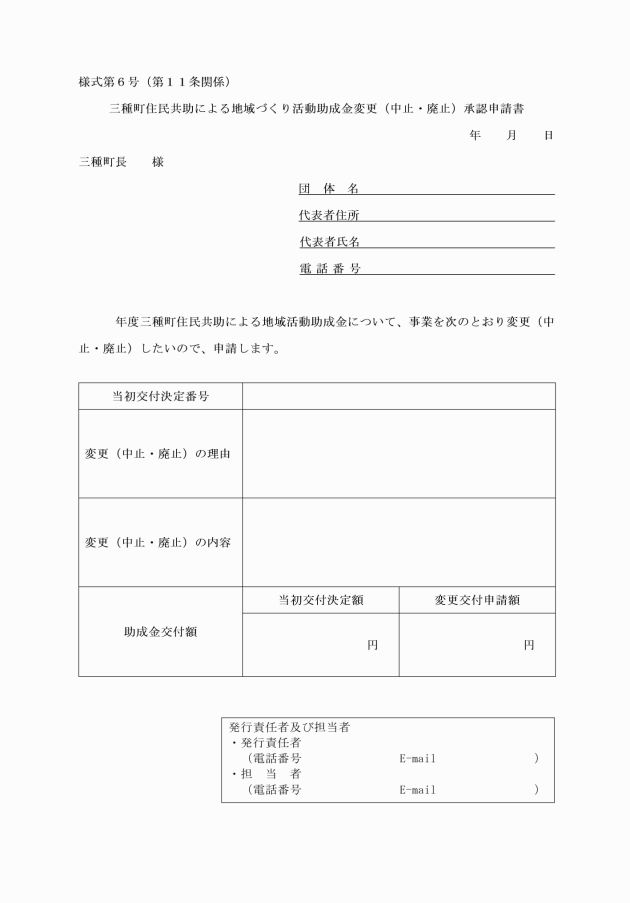 様式第６号（第１１条関係）

三種町住民共助による地域づくり活動助成金変更（中止・廃止）承認申請書

年　月　日

三種町長　　様

団　体　名

代表者住所

代表者氏名

電 話 番 号

年度三種町住民共助による地域活動助成金について、事業を次のとおり変更（中止・廃止）したいので、申請します。

| 当初交付決定番号 | | |
|---|---|---|
| 変更（中止・廃止）の理由 | | |
| 変更（中止・廃止）の内容 | | |
| 助成金交付額 | 当初交付決定額 | 変更交付申請額 |
| | 円 | 円 |

発行責任者及び担当者
・発行責任者
（電話番号　　　　　　E-mail　　　　　　）
・担　当　者
（電話番号　　　　　　E-mail　　　　　　）